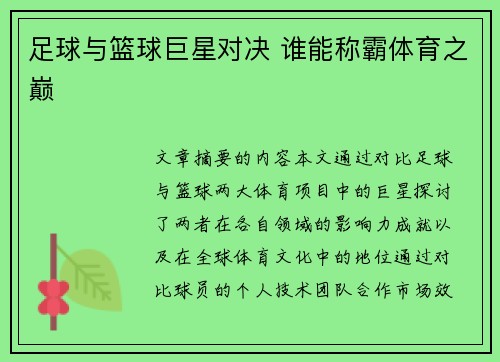 足球与篮球巨星对决 谁能称霸体育之巅

文章摘要的内容本文通过对比足球与篮球两大体育项目中的巨星探讨了两者在各自领域的影响力成就以及在全球体育文化中的地位通过对比球员的个人技术团队合作市场效